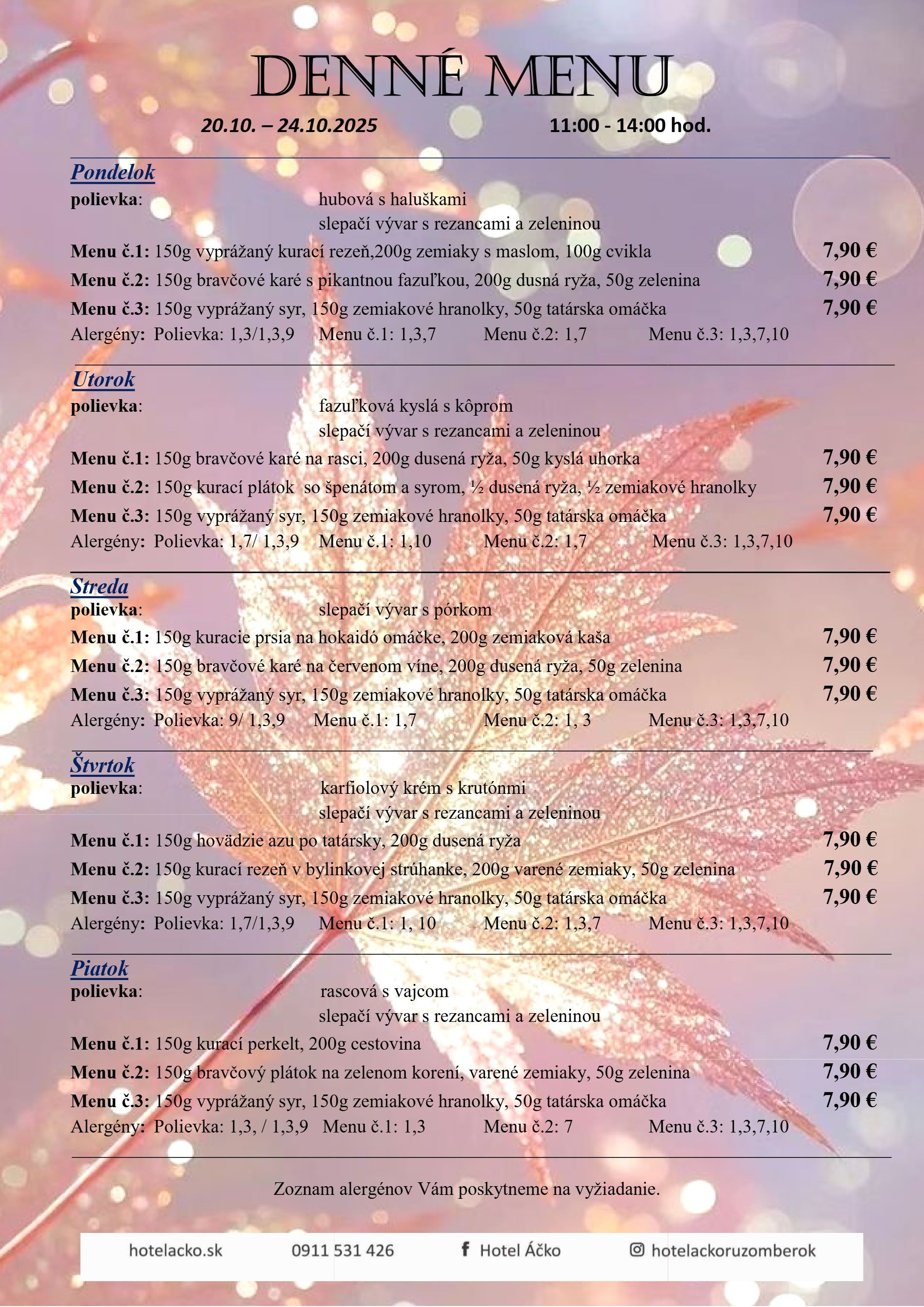 DENNÉ MENU

20.10. – 24.10.2025 11:00 - 14:00 hod.

Pondelok
polievka: hubová s haluškami
slepačí vývar s rezancami a zeleninou
Menu č.1: 150g vyprážaný kurací rezeň,200g zemiaky s maslom, 100g cvikla 7,90 €
Menu č.2: 150g bravčové karé s pikantnou fazuľkou, 200g dusná ryža, 50g zelenina 7,90 €
Menu č.3: 150g vyprážaný syr, 150g zemiakové hranolky, 50g tatárska omáčka 7,90 €
Alergény: Polievka: 1,3/1,3,9 Menu č.1: 1,3,7 Menu č.2: 1,7 Menu č.3: 1,3,7,10

Utorok
polievka: fazuľková kyslá s kôprom
slepačí vývar s rezancami a zeleninou
Menu č.1: 150g bravčové karé na rasci, 200g dusená ryža, 50g kyslá uhorka 7,90 €
Menu č.2: 150g kurací plátok so špenátom a syrom, ½ dusená ryža, ½ zemiakové hranolky 7,90 €
Menu č.3: 150g vyprážaný syr, 150g zemiakové hranolky, 50g tatárska omáčka 7,90 €
Alergény: Polievka: 1,7/ 1,3,9 Menu č.1: 1,10 Menu č.2: 1,7 Menu č.3: 1,3,7,10

Streda
polievka: slepačí vývar s pórkom
Menu č.1: 150g kuracie prsia na hokaidó omáčke, 200g zemiaková kaša 7,90 €
Menu č.2: 150g bravčové karé na červenom víne, 200g dusená ryža, 50g zelenina 7,90 €
Menu č.3: 150g vyprážaný syr, 150g zemiakové hranolky, 50g tatárska omáčka 7,90 €
Alergény: Polievka: 9/ 1,3,9 Menu č.1: 1,7 Menu č.2: 1, 3 Menu č.3: 1,3,7,10

Štvrtok
polievka: karfiolový krém s krutónmi
slepačí vývar s rezancami a zeleninou
Menu č.1: 150g hovädzie azu po tatársky, 200g dusená ryža 7,90 €
Menu č.2: 150g kurací rezeň v bylinkovej strúhanke, 200g varené zemiaky, 50g zelenina 7,90 €
Menu č.3: 150g vyprážaný syr, 150g zemiakové hranolky, 50g tatárska omáčka 7,90 €
Alergény: Polievka: 1,7/1,3,9 Menu č.1: 1, 10 Menu č.2: 1,3,7 Menu č.3: 1,3,7,10

Piatok
polievka: rascová s vajcom
slepačí vývar s rezancami a zeleninou
Menu č.1: 150g kurací perkelt, 200g cestovina 7,90 €
Menu č.2: 150g bravčový plátok na zelenom korení, varené zemiaky, 50g zelenina 7,90 €
Menu č.3: 150g vyprážaný syr, 150g zemiakové hranolky, 50g tatárska omáčka 7,90 €
Alergény: Polievka: 1,3, / 1,3,9 Menu č.1: 1,3 Menu č.2: 7 Menu č.3: 1,3,7,10

Zoznam alergénov Vám poskytneme na vyžiadanie.

hotelacko.sk 0911 531 426 Hotel Áčko hotelackoruzomberok